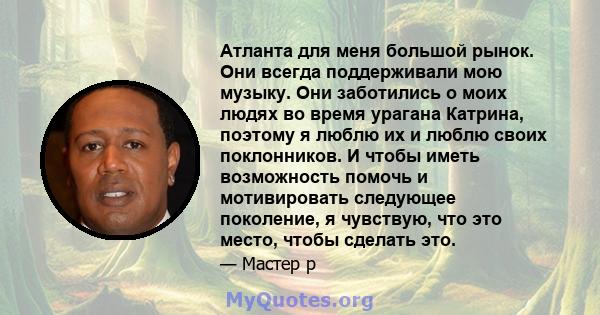 Атланта для меня большой рынок. Они всегда поддерживали мою музыку. Они заботились о моих людях во время урагана Катрина, поэтому я люблю их и люблю своих поклонников. И чтобы иметь возможность помочь и мотивировать следующее поколение, я чувствую, что это место, чтобы сделать это.

— Мастер р

MyQuotes.org